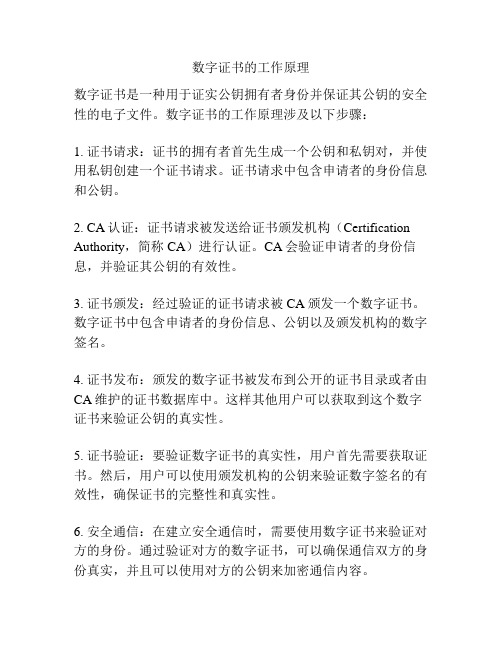 数字证书的工作原理

数字证书是一种用于证实公钥拥有者身份并保证其公钥的安全性的电子文件。数字证书的工作原理涉及以下步骤：

1. 证书请求：证书的拥有者首先生成一个公钥和私钥对，并使用私钥创建一个证书请求。证书请求中包含申请者的身份信息和公钥。

2. CA 认证：证书请求被发送给证书颁发机构（Certification Authority，简称 CA）进行认证。CA 会验证申请者的身份信息，并验证其公钥的有效性。

3. 证书颁发：经过验证的证书请求被 CA 颁发一个数字证书。数字证书中包含申请者的身份信息、公钥以及颁发机构的数字签名。

4. 证书发布：颁发的数字证书被发布到公开的证书目录或者由 CA 维护的证书数据库中。这样其他用户可以获取到这个数字证书来验证公钥的真实性。

5. 证书验证：要验证数字证书的真实性，用户首先需要获取证书。然后，用户可以使用颁发机构的公钥来验证数字签名的有效性，确保证书的完整性和真实性。

6. 安全通信：在建立安全通信时，需要使用数字证书来验证对方的身份。通过验证对方的数字证书，可以确保通信双方的身份真实，并且可以使用对方的公钥来加密通信内容。